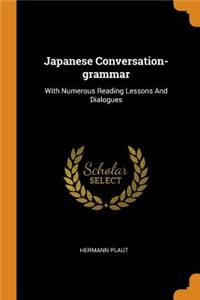 Japanese Conversation-grammar

With Numerous Reading Lessons And Dialogues

Scholar SELECT

HERMANN PLAUT